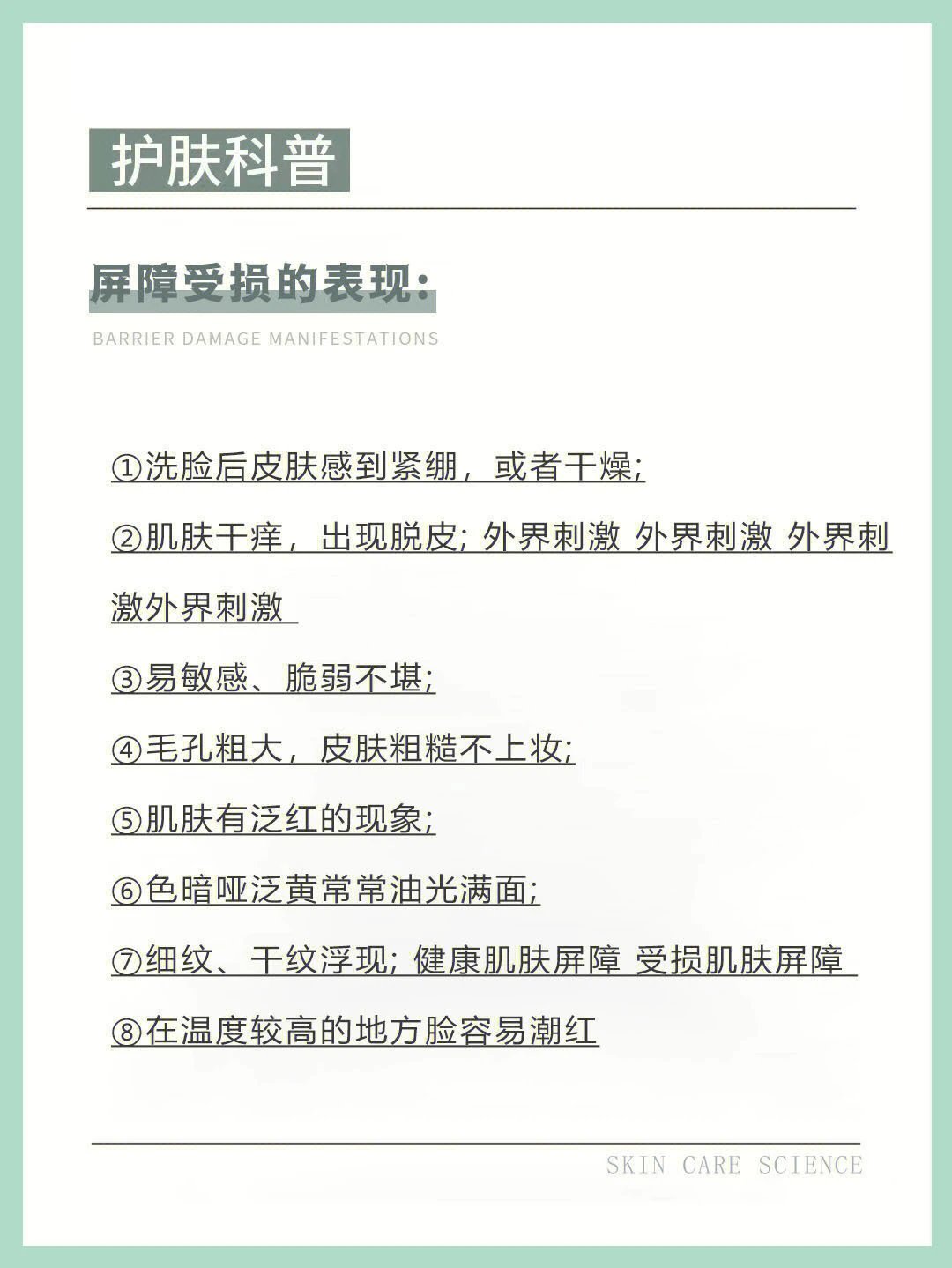 护肤科普

屏障受损的表现:

BARRIER DAMAGE MANIFESTATIONS

①洗脸后皮肤感到紧绷，或者干燥;

②肌肤干痒，出现脱皮; 外界刺激 外界刺激 外界刺激外界刺激

③易敏感、脆弱不堪;

④毛孔粗大，皮肤粗糙不上妆;

⑤肌肤有泛红的现象;

⑥色暗哑泛黄常常油光满面;

⑦细纹、干纹浮现; 健康肌肤屏障 受损肌肤屏障

⑧在温度较高的地方脸容易潮红

SKIN CARE SCIENCE